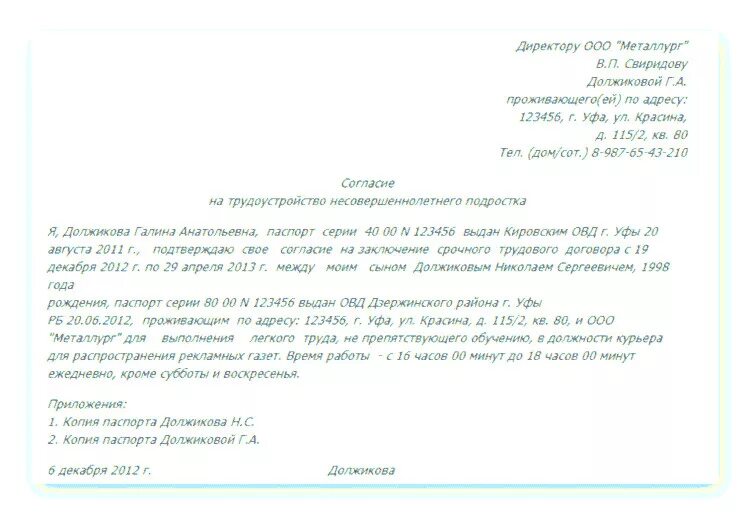 Директору ООО "Металлург"
В.П. Свиридову
Должиковой Г.А.
проживающего(ей) по адресу:
123456, г. Уфа, ул. Красина,
д. 115/2, кв. 80
Тел. (дом/сот.) 8-987-65-43-210

Согласие
на трудоустройство несовершеннолетнего подростка

Я, Должикова Галина Анатольевна, паспорт серии 40 00 N 123456 выдан Кировским ОВД г. Уфы 20 августа 2011 г., подтверждаю свое согласие на заключение срочного трудового договора с 19 декабря 2012 г. по 29 апреля 2013 г. между моим сыном Должиковым Николаем Сергеевичем, 1998 года
рождения, паспорт серии 80 00 N 123456 выдан ОВД Дзержинского района г. Уфы РБ 20.06.2012, проживающим по адресу: 123456, г. Уфа, ул. Красина, д. 115/2, кв. 80, и ООО "Металлург" для выполнения легкого труда, не препятствующего обучению, в должности курьера для распространения рекламных газет. Время работы - с 16 часов 00 минут до 18 часов 00 минут ежедневно, кроме субботы и воскресенья.

Приложения:
1. Копия паспорта Должикова Н.С.
2. Копия паспорта Должиковой Г.А.

6 декабря 2012 г. Должикова